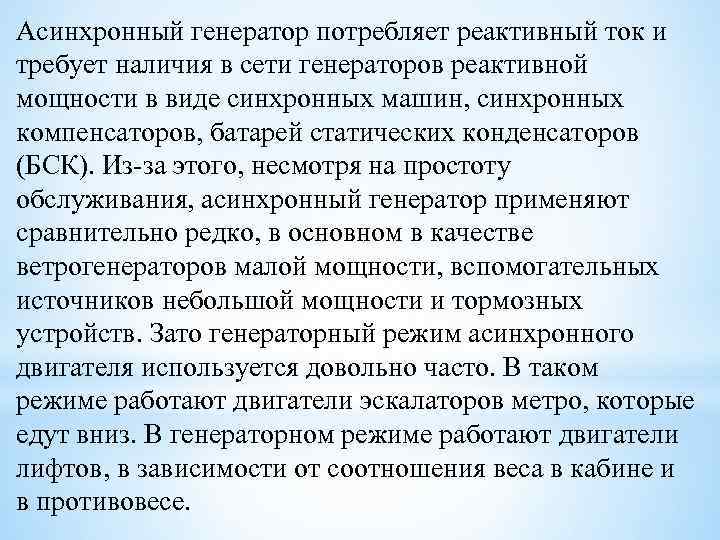 Асинхронный генератор потребляет реактивный ток и требует наличия в сети генераторов реактивной мощности в виде синхронных машин, синхронных компенсаторов, батарей статических конденсаторов (БСК). Из-за этого, несмотря на простоту обслуживания, асинхронный генератор применяют сравнительно редко, в основном в качестве ветрогенераторов малой мощности, вспомогательных источников небольшой мощности и тормозных устройств. Зато генераторный режим асинхронного двигателя используется довольно часто. В таком режиме работают двигатели эскалаторов метро, которые едут вниз. В генераторном режиме работают двигатели лифтов, в зависимости от соотношения веса в кабине и в противовесе.